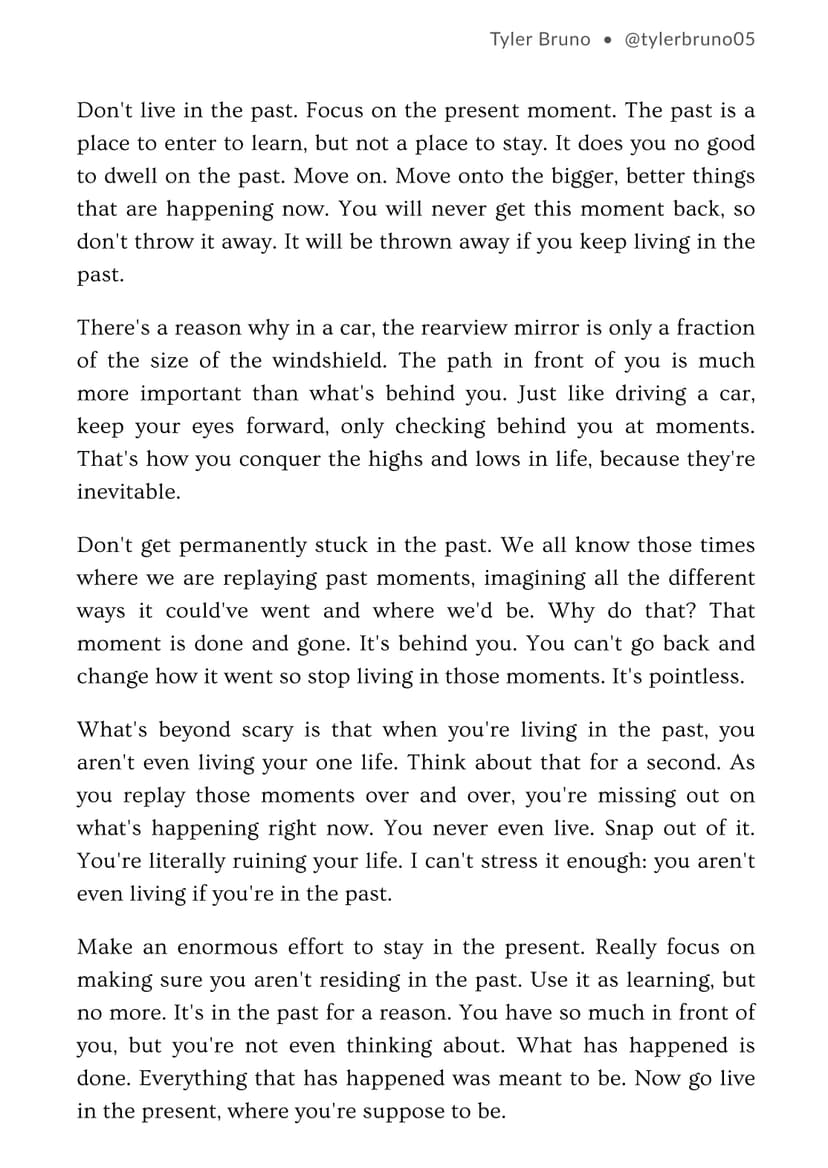 Tyler Bruno • @tylerbruno05

Don't live in the past. Focus on the present moment. The past is a place to enter to learn, but not a place to stay. It does you no good to dwell on the past. Move on. Move onto the bigger, better things that are happening now. You will never get this moment back, so don't throw it away. It will be thrown away if you keep living in the past.

There's a reason why in a car, the rearview mirror is only a fraction of the size of the windshield. The path in front of you is much more important than what's behind you. Just like driving a car, keep your eyes forward, only checking behind you at moments. That's how you conquer the highs and lows in life, because they're inevitable.

Don't get permanently stuck in the past. We all know those times where we are replaying past moments, imagining all the different ways it could've went and where we'd be. Why do that? That moment is done and gone. It's behind you. You can't go back and change how it went so stop living in those moments. It's pointless.

What's beyond scary is that when you're living in the past, you aren't even living your one life. Think about that for a second. As you replay those moments over and over, you're missing out on what's happening right now. You never even live. Snap out of it. You're literally ruining your life. I can't stress it enough: you aren't even living if you're in the past.

Make an enormous effort to stay in the present. Really focus on making sure you aren't residing in the past. Use it as learning, but no more. It's in the past for a reason. You have so much in front of you, but you're not even thinking about. What has happened is done. Everything that has happened was meant to be. Now go live in the present, where you're suppose to be.